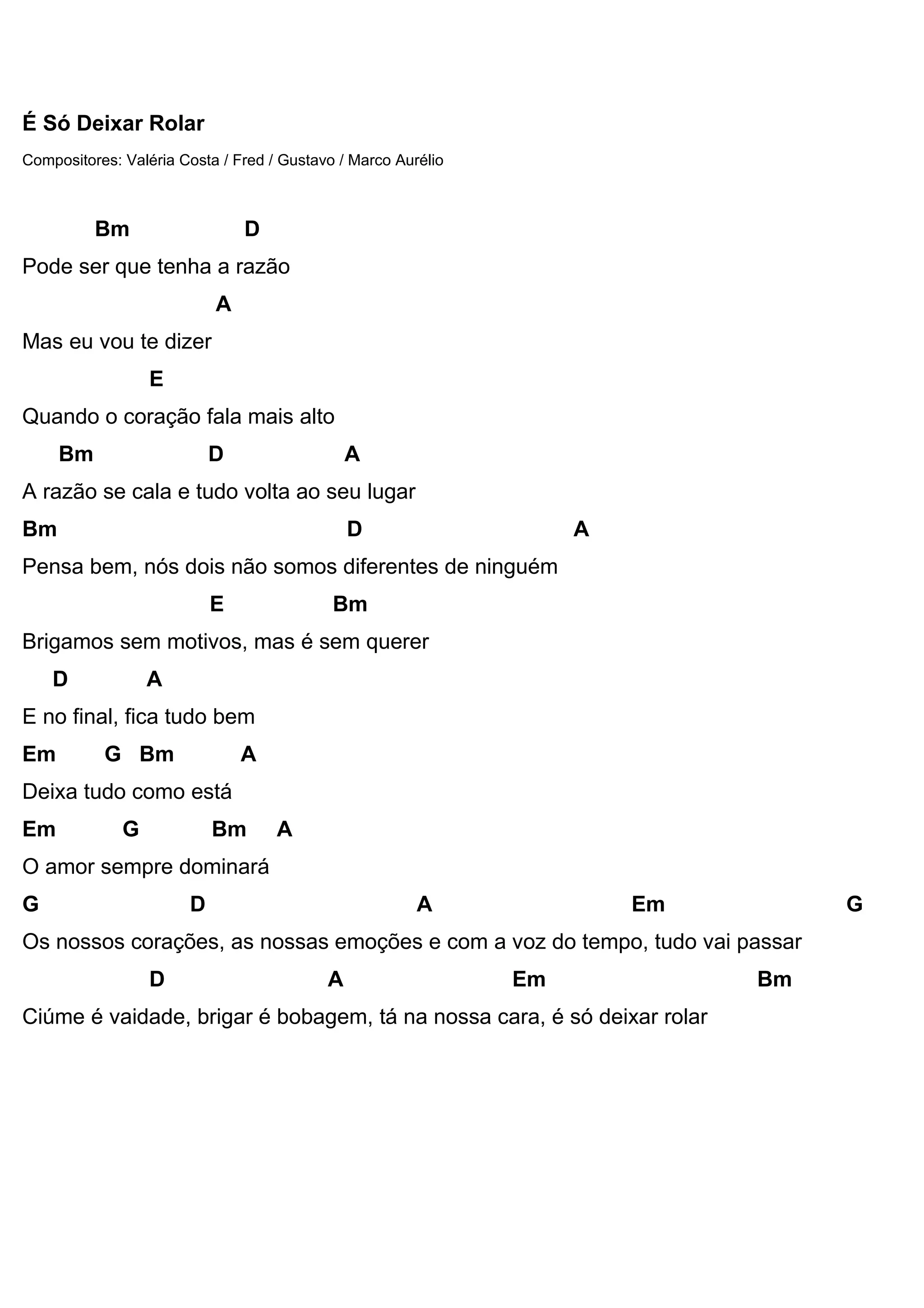 É Só Deixar Rolar

Compositores: Valéria Costa / Fred / Gustavo / Marco Aurélio

Bm D
Pode ser que tenha a razão
A
Mas eu vou te dizer
E
Quando o coração fala mais alto
Bm D A
A razão se cala e tudo volta ao seu lugar
Bm D A
Pensa bem, nós dois não somos diferentes de ninguém
E Bm
Brigamos sem motivos, mas é sem querer
D A
E no final, fica tudo bem
Em G Bm A
Deixa tudo como está
Em G Bm A
O amor sempre dominará
G D A Em G
Os nossos corações, as nossas emoções e com a voz do tempo, tudo vai passar
D A Em Bm
Ciúme é vaidade, brigar é bobagem, tá na nossa cara, é só deixar rolar